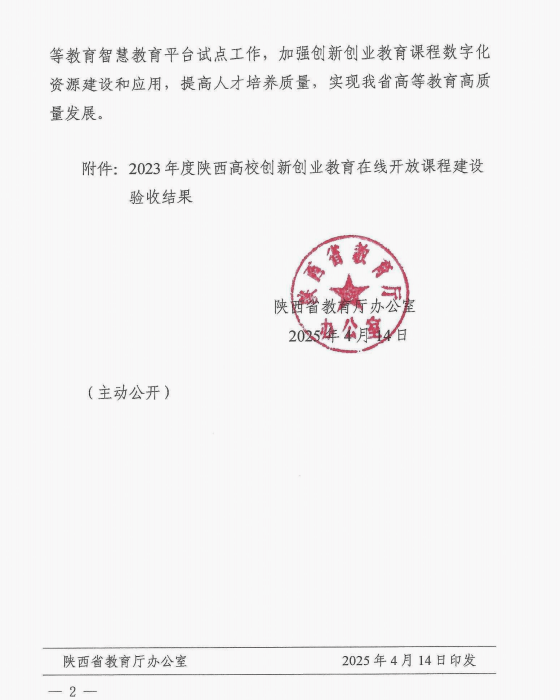 等教育智慧教育平台试点工作，加强创新创业教育课程数字化资源建设和应用，提高人才培养质量，实现我省高等教育高质量发展。

附件：2023年度陕西高校创新创业教育在线开放课程建设验收结果

陕西省教育厅办公室

陕西省教育厅办公室
2025年4月14日

（主动公开）

陕西省教育厅办公室 2025年4月14日印发

— 2 —